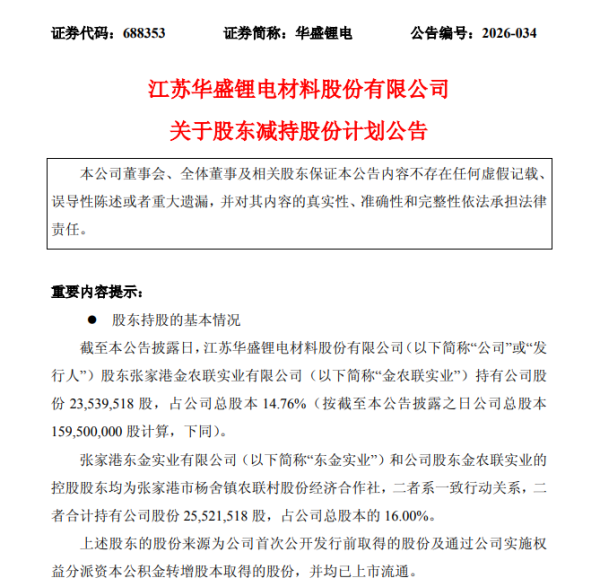 证券代码：688353　　证券简称：华盛锂电　　公告编号：2026-034

江苏华盛锂电材料股份有限公司
关于股东减持股份计划公告

本公司董事会、全体董事及相关股东保证本公告内容不存在任何虚假记载、误导性陈述或者重大遗漏，并对其内容的真实性、准确性和完整性依法承担法律责任。

重要内容提示：

● 股东持股的基本情况

截至本公告披露日，江苏华盛锂电材料股份有限公司（以下简称“公司”或“发行人”）股东张家港金农联实业有限公司（以下简称“金农联实业”）持有公司股份 23,539,518 股，占公司总股本 14.76%（按截至本公告披露之日公司总股本 159,500,000 股计算，下同）。

张家港东金实业有限公司（以下简称“东金实业”）和公司股东金农联实业的控股股东均为张家港市杨舍镇农联村股份经济合作社，二者系一致行动关系，二者合计持有公司股份 25,521,518 股，占公司总股本的 16.00%。

上述股东的股份来源为公司首次公开发行前取得的股份及通过公司实施权益分派资本公积金转增股本取得的股份，并均已上市流通。